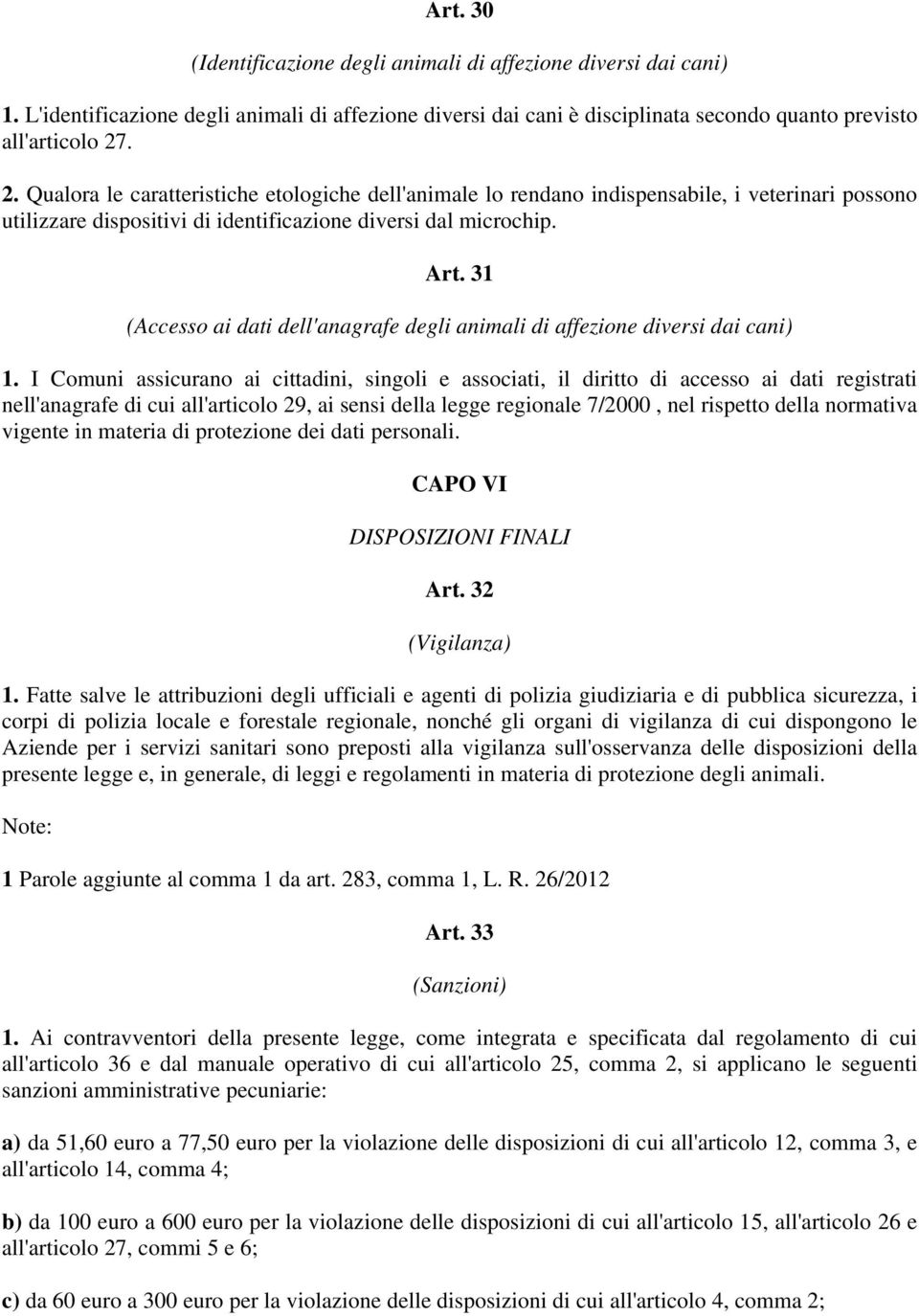 Art. 30

(Identificazione degli animali di affezione diversi dai cani)

1. L'identificazione degli animali di affezione diversi dai cani è disciplinata secondo quanto previsto all'articolo 27.

2. Qualora le caratteristiche etologiche dell'animale lo rendano indispensabile, i veterinari possono utilizzare dispositivi di identificazione diversi dal microchip.

Art. 31

(Accesso ai dati dell'anagrafe degli animali di affezione diversi dai cani)

1. I Comuni assicurano ai cittadini, singoli e associati, il diritto di accesso ai dati registrati nell'anagrafe di cui all'articolo 29, ai sensi della legge regionale 7/2000 , nel rispetto della normativa vigente in materia di protezione dei dati personali.

CAPO VI

DISPOSIZIONI FINALI

Art. 32

(Vigilanza)

1. Fatte salve le attribuzioni degli ufficiali e agenti di polizia giudiziaria e di pubblica sicurezza, i corpi di polizia locale e forestale regionale, nonché gli organi di vigilanza di cui dispongono le Aziende per i servizi sanitari sono preposti alla vigilanza sull'osservanza delle disposizioni della presente legge e, in generale, di leggi e regolamenti in materia di protezione degli animali.

Note:

1 Parole aggiunte al comma 1 da art. 283, comma 1, L. R. 26/2012

Art. 33

(Sanzioni)

1. Ai contravventori della presente legge, come integrata e specificata dal regolamento di cui all'articolo 36 e dal manuale operativo di cui all'articolo 25, comma 2, si applicano le seguenti sanzioni amministrative pecuniarie:

a) da 51,60 euro a 77,50 euro per la violazione delle disposizioni di cui all'articolo 12, comma 3, e all'articolo 14, comma 4;

b) da 100 euro a 600 euro per la violazione delle disposizioni di cui all'articolo 15, all'articolo 26 e all'articolo 27, commi 5 e 6;

c) da 60 euro a 300 euro per la violazione delle disposizioni di cui all'articolo 4, comma 2;